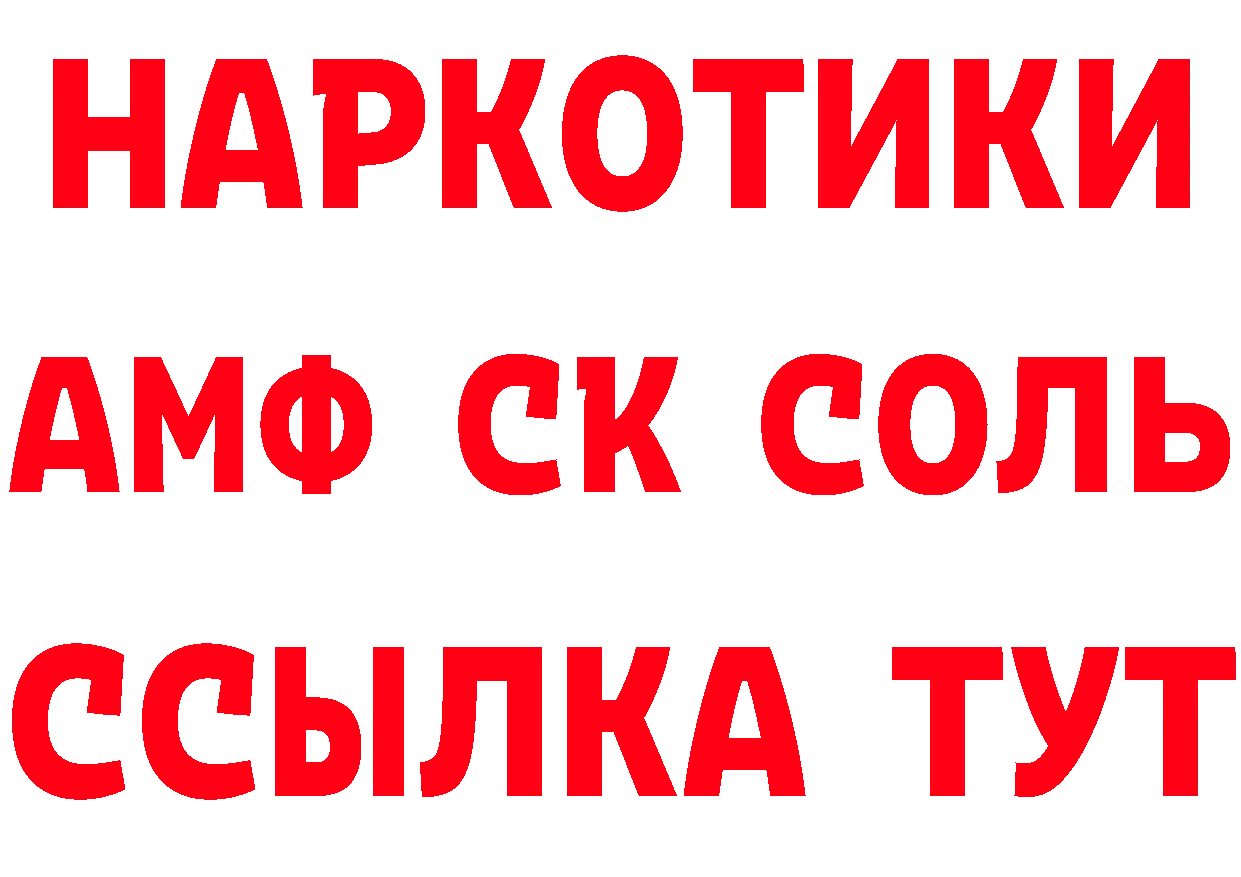 НАРКОТИКИ

АМФ СК СОЛЬ

ССЫЛКА ТУТ